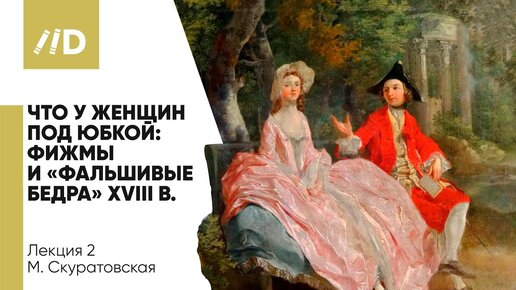 //D

ЧТО У ЖЕНЩИН ПОД ЮБКОЙ: ФИЖМЫ И «ФАЛЬШИВЫЕ БЕДРА» XVIII В.

Лекция 2
М. Скуратовская